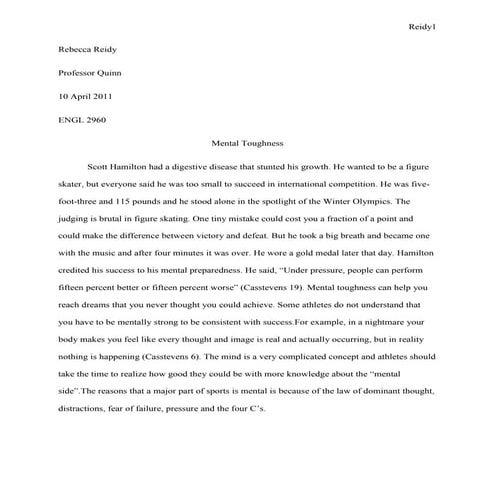 Reidy1

Rebecca Reidy

Professor Quinn

10 April 2011

ENGL 2960

Mental Toughness

Scott Hamilton had a digestive disease that stunted his growth. He wanted to be a figure skater, but everyone said he was too small to succeed in international competition. He was five-foot-three and 115 pounds and he stood alone in the spotlight of the Winter Olympics. The judging is brutal in figure skating. One tiny mistake could cost you a fraction of a point and could make the difference between victory and defeat. But he took a big breath and became one with the music and after four minutes it was over. He wore a gold medal later that day. Hamilton credited his success to his mental preparedness. He said, "Under pressure, people can perform fifteen percent better or fifteen percent worse" (Casstevens 19). Mental toughness can help you reach dreams that you never thought you could achieve. Some athletes do not understand that you have to be mentally strong to be consistent with success.For example, in a nightmare your body makes you feel like every thought and image is real and actually occurring, but in reality nothing is happening (Casstevens 6). The mind is a very complicated concept and athletes should take the time to realize how good they could be with more knowledge about the "mental side".The reasons that a major part of sports is mental is because of the law of dominant thought, distractions, fear of failure, pressure and the four C's.